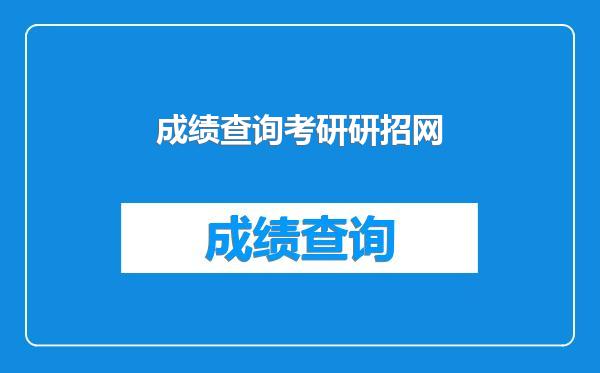 成绩查询考研研招网

成绩查询